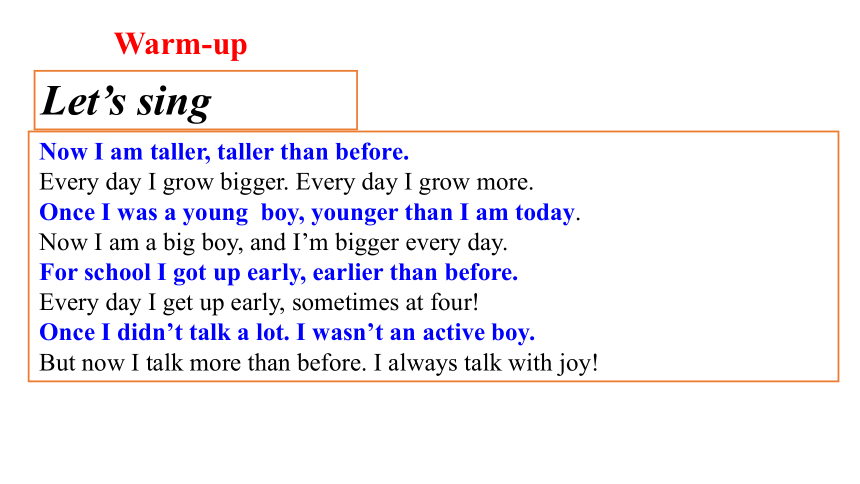 Warm-up

Let’s sing

Now I am taller, taller than before.
Every day I grow bigger. Every day I grow more.
Once I was a young boy, younger than I am today.
Now I am a big boy, and I’m bigger every day.
For school I got up early, earlier than before.
Every day I get up early, sometimes at four!
Once I didn’t talk a lot. I wasn’t an active boy.
But now I talk more than before. I always talk with joy!